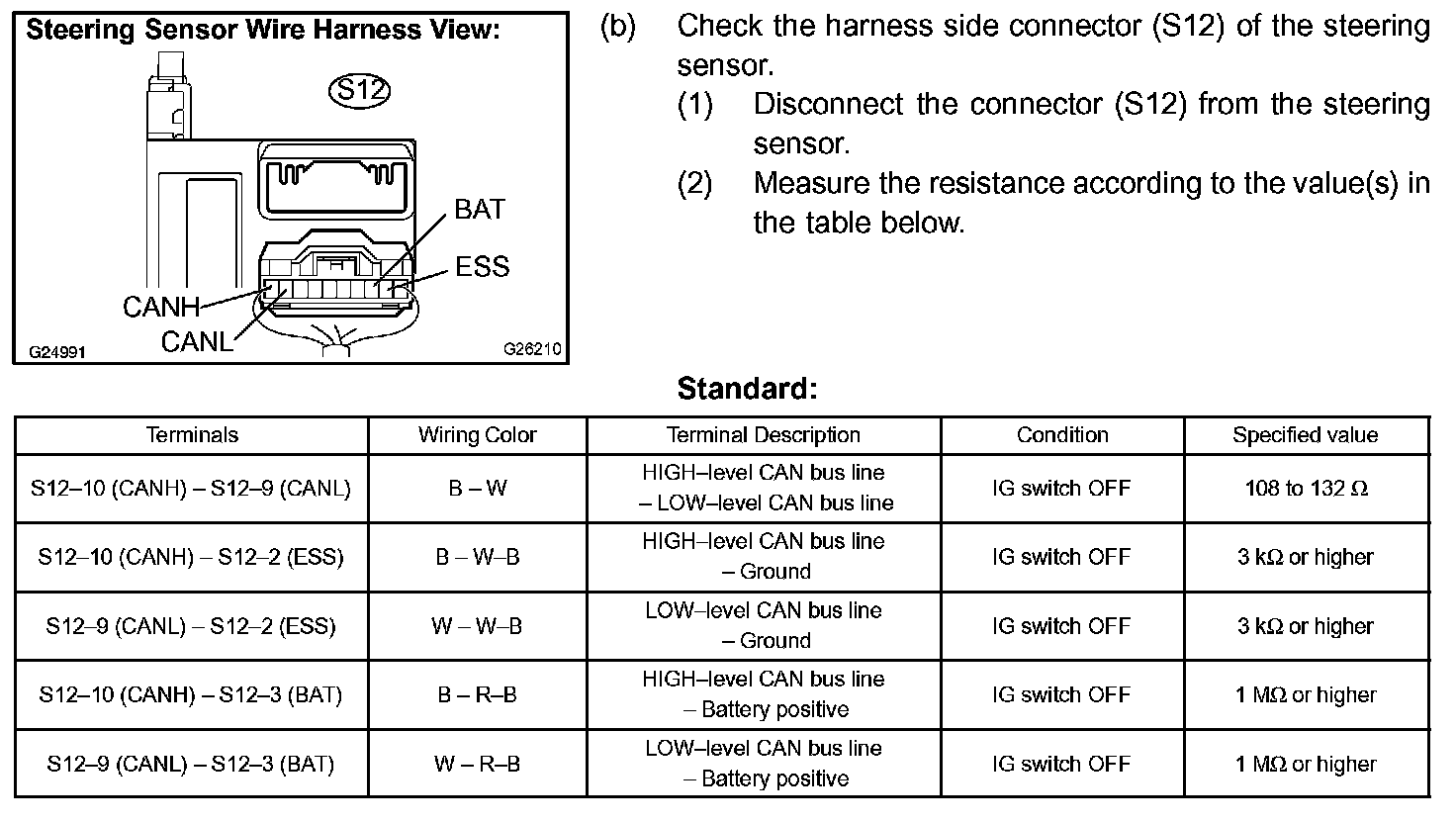 Steering Sensor Wire Harness View:

S12

BAT

ESS

CANH

CANL

G24991

G26210

(b) Check the harness side connector (S12) of the steering sensor.

(1) Disconnect the connector (S12) from the steering sensor.

(2) Measure the resistance according to the value(s) in the table below.

Standard:

| Terminals | Wiring Color | Terminal Description | Condition | Specified value |
|---|---|---|---|---|
| S12–10 (CANH) – S12–9 (CANL) | B – W | HIGH–level CAN bus line – LOW–level CAN bus line | IG switch OFF | 108 to 132 Ω |
| S12–10 (CANH) – S12–2 (ESS) | B – W–B | HIGH–level CAN bus line – Ground | IG switch OFF | 3 kΩ or higher |
| S12–9 (CANL) – S12–2 (ESS) | W – W–B | LOW–level CAN bus line – Ground | IG switch OFF | 3 kΩ or higher |
| S12–10 (CANH) – S12–3 (BAT) | B – R–B | HIGH–level CAN bus line – Battery positive | IG switch OFF | 1 MΩ or higher |
| S12–9 (CANL) – S12–3 (BAT) | W – R–B | LOW–level CAN bus line – Battery positive | IG switch OFF | 1 MΩ or higher |